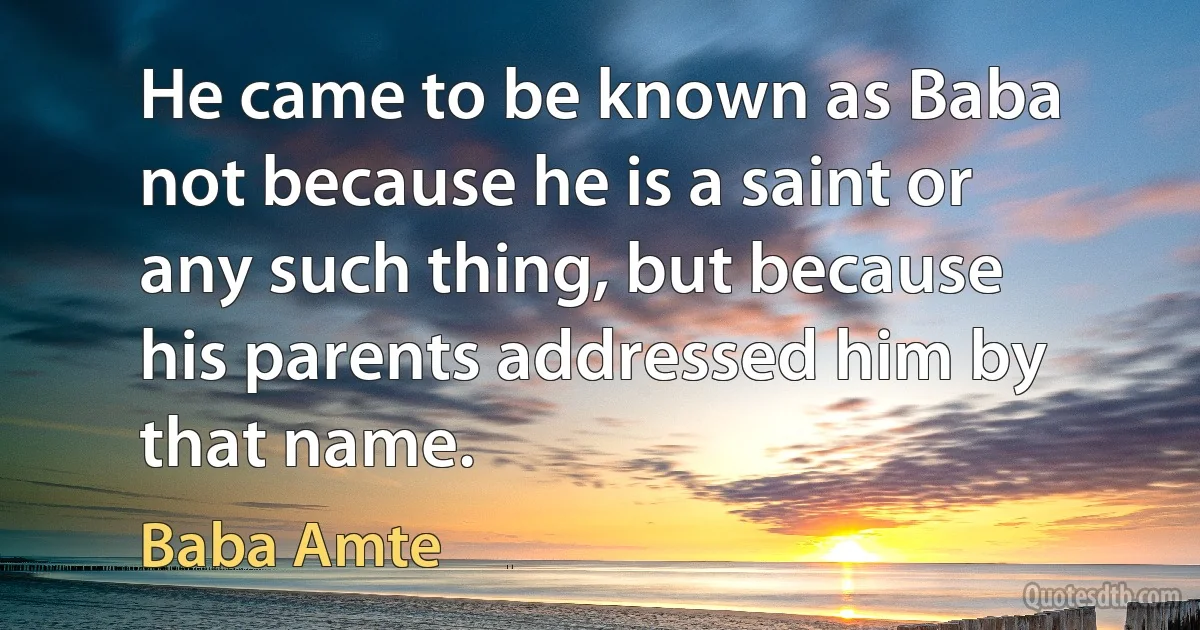 He came to be known as Baba not because he is a saint or any such thing, but because his parents addressed him by that name.

Baba Amte

Quotesdtb.com